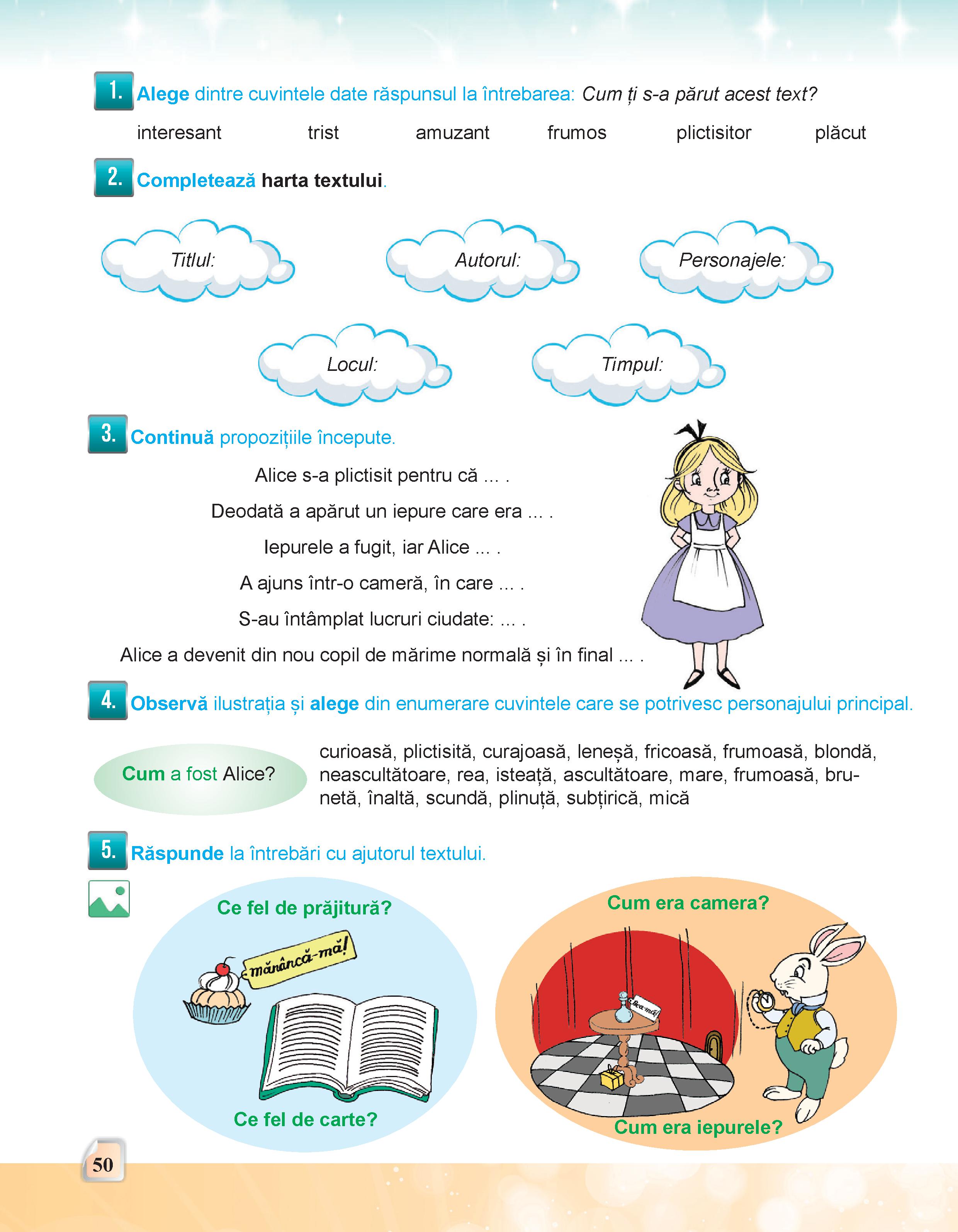 1. Alege dintre cuvintele date răspunsul la întrebarea: Cum ți s-a părut acest text?

interesant trist amuzant frumos plictisitor plăcut

2. Completează harta textului.

Titlul:

Autorul:

Personajele:

Locul:

Timpul:

3. Continuă propozițiile începute.

Alice s-a plictisit pentru că ... .

Deodată a apărut un iepure care era ... .

Iepurele a fugit, iar Alice ... .

A ajuns într-o cameră, în care ... .

S-au întâmplat lucruri ciudate: ... .

Alice a devenit din nou copil de mărime normală și în final ... .

4. Observă ilustrația și alege din enumerare cuvintele care se potrivesc personajului principal.

Cum a fost Alice?

curioasă, plictisită, curajoasă, leneșă, fricoasă, frumoasă, blondă, neascultătoare, rea, isteață, ascultătoare, mare, frumoasă, brunetă, înaltă, scundă, plinuță, subțirică, mică

5. Răspunde la întrebări cu ajutorul textului.

Ce fel de prăjitură?

mănâncă-mă!

Ce fel de carte?

Cum era camera?

Bea-mă!

Cum era iepurele?

50